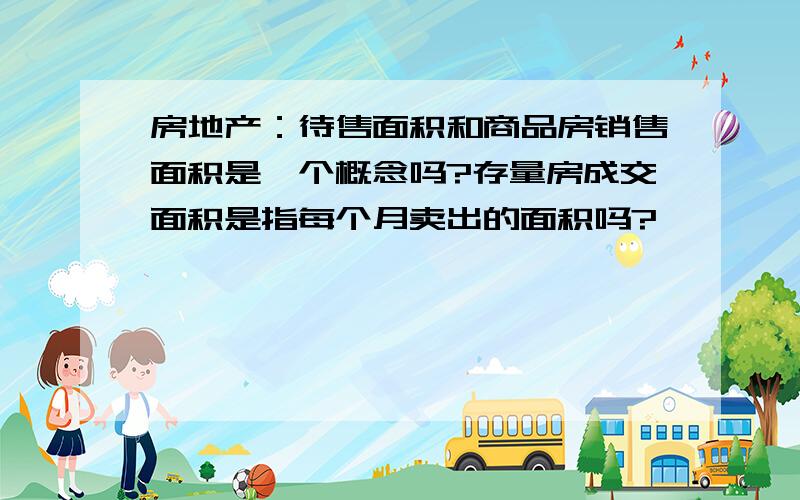 房地产：待售面积和商品房销售面积是一个概念吗?存量房成交面积是指每个月卖出的面积吗?

SCHOOL